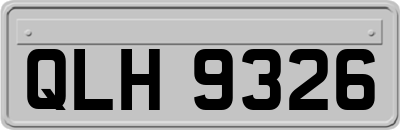 QLH 9326